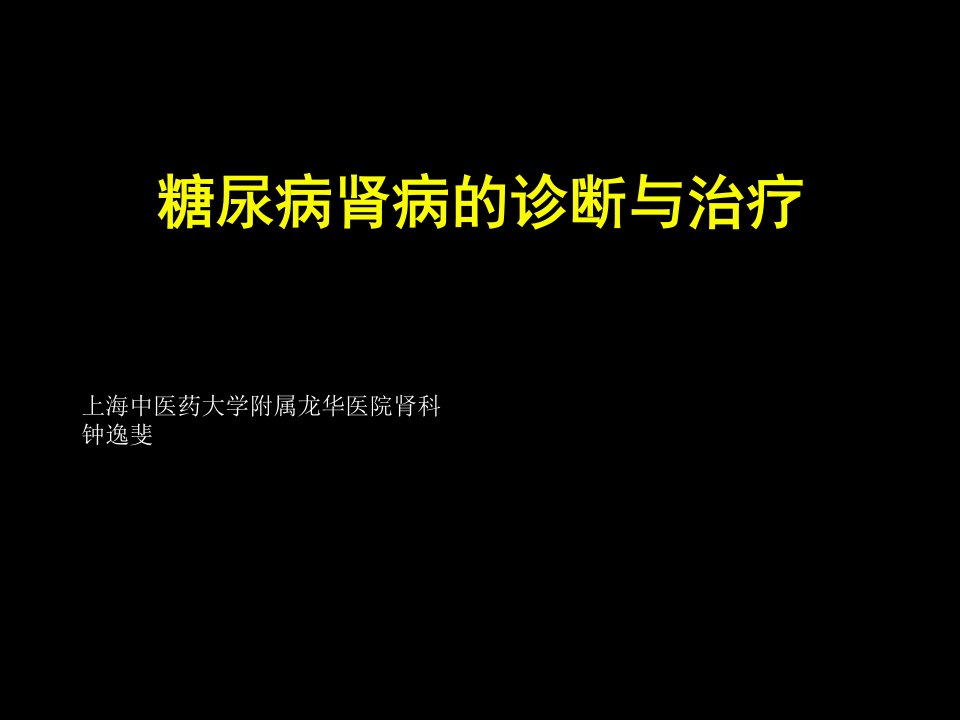 糖尿病肾病的诊断与治疗

上海中医药大学附属龙华医院肾科
钟逸斐